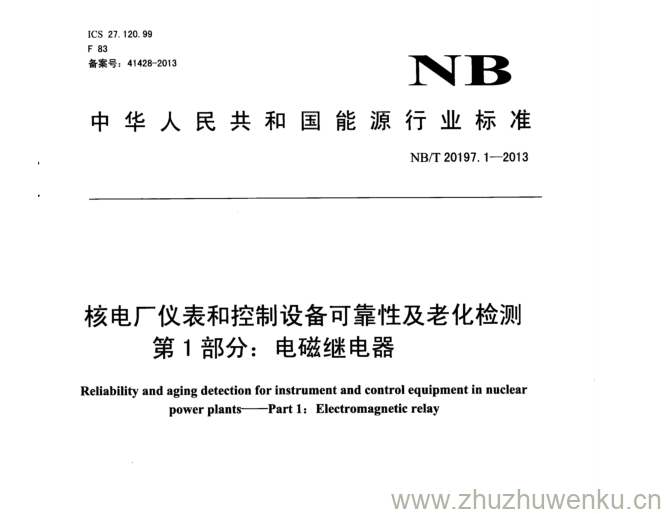 ICS 27.120.99
F 83
备案号：41428-2013

NB

中华人民共和国能源行业标准

NB/T 20197.1—2013

核电厂仪表和控制设备可靠性及老化检测
第1部分：电磁继电器

Reliability and aging detection for instrument and control equipment in nuclear power plants——Part 1：Electromagnetic relay

www.zhuzhuwenku.cn